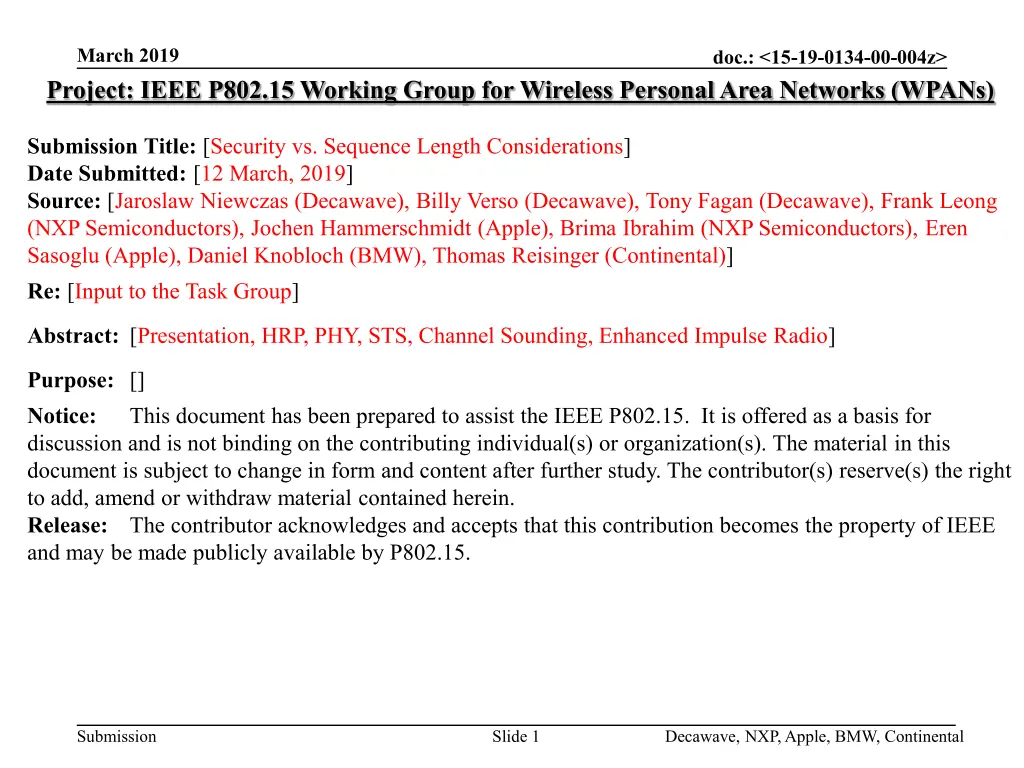 March 2019

doc.: <15-19-0134-00-004z>

Project: IEEE P802.15 Working Group for Wireless Personal Area Networks (WPANs)

Submission Title: [Security vs. Sequence Length Considerations]
Date Submitted: [12 March, 2019]
Source: [Jaroslaw Niewczas (Decawave), Billy Verso (Decawave), Tony Fagan (Decawave), Frank Leong (NXP Semiconductors), Jochen Hammerschmidt (Apple), Brima Ibrahim (NXP Semiconductors), Eren Sasoglu (Apple), Daniel Knobloch (BMW), Thomas Reisinger (Continental)]
Re: [Input to the Task Group]

Abstract: [Presentation, HRP, PHY, STS, Channel Sounding, Enhanced Impulse Radio]

Purpose: []

Notice: This document has been prepared to assist the IEEE P802.15. It is offered as a basis for discussion and is not binding on the contributing individual(s) or organization(s). The material in this document is subject to change in form and content after further study. The contributor(s) reserve(s) the right to add, amend or withdraw material contained herein.
Release: The contributor acknowledges and accepts that this contribution becomes the property of IEEE and may be made publicly available by P802.15.

Submission

Slide 1

Decawave, NXP, Apple, BMW, Continental